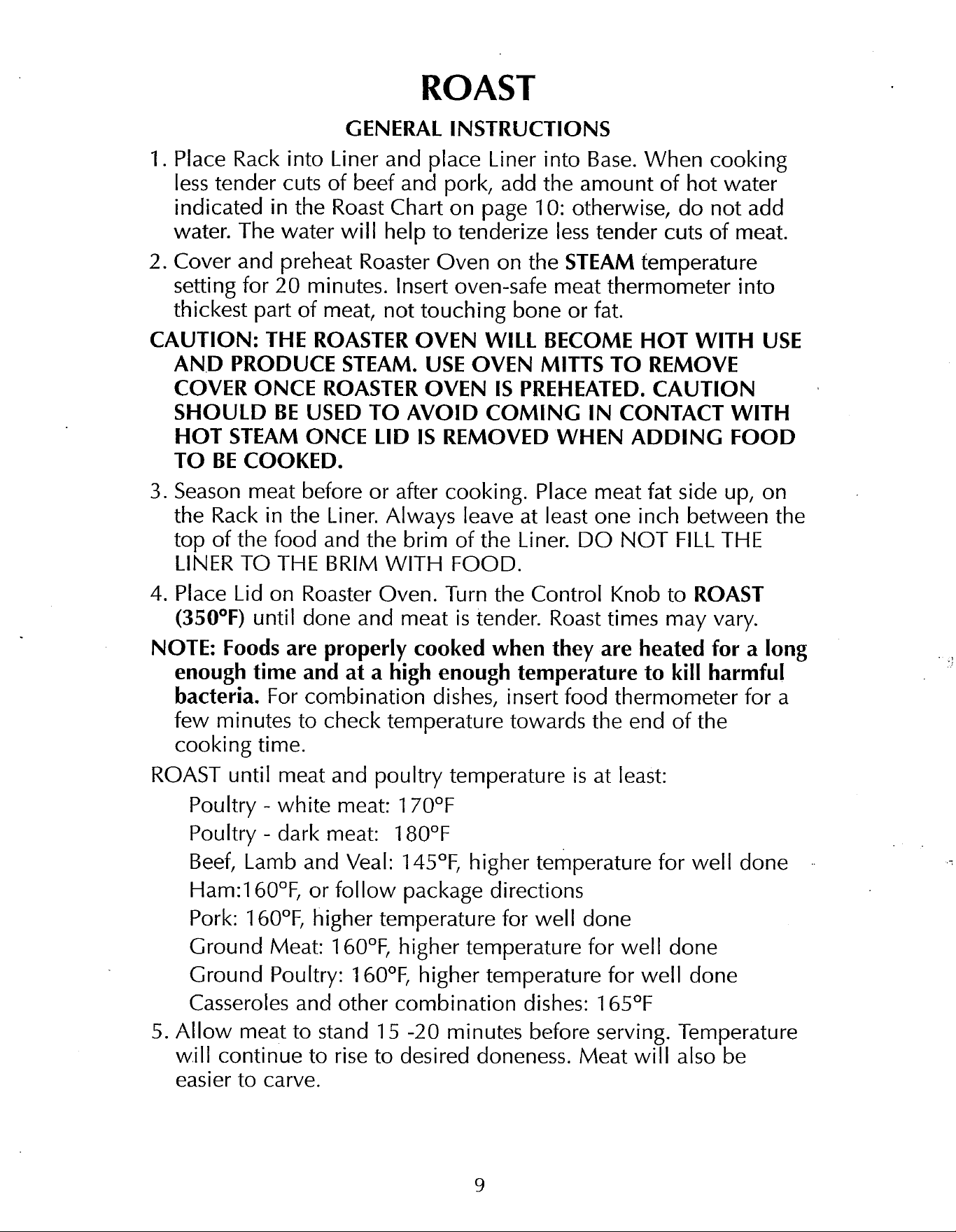 ROAST

GENERAL INSTRUCTIONS

1. Place Rack into Liner and place Liner into Base. When cooking less tender cuts of beef and pork, add the amount of hot water indicated in the Roast Chart on page 10: otherwise, do not add water. The water will help to tenderize less tender cuts of meat.

2. Cover and preheat Roaster Oven on the STEAM temperature setting for 20 minutes. Insert oven-safe meat thermometer into thickest part of meat, not touching bone or fat.

CAUTION: THE ROASTER OVEN WILL BECOME HOT WITH USE AND PRODUCE STEAM. USE OVEN MITTS TO REMOVE COVER ONCE ROASTER OVEN IS PREHEATED. CAUTION SHOULD BE USED TO AVOID COMING IN CONTACT WITH HOT STEAM ONCE LID IS REMOVED WHEN ADDING FOOD TO BE COOKED.

3. Season meat before or after cooking. Place meat fat side up, on the Rack in the Liner. Always leave at least one inch between the top of the food and the brim of the Liner. DO NOT FILL THE LINER TO THE BRIM WITH FOOD.

4. Place Lid on Roaster Oven. Turn the Control Knob to ROAST (350°F) until done and meat is tender. Roast times may vary.

NOTE: Foods are properly cooked when they are heated for a long enough time and at a high enough temperature to kill harmful bacteria. For combination dishes, insert food thermometer for a few minutes to check temperature towards the end of the cooking time.

ROAST until meat and poultry temperature is at least:
Poultry - white meat: 170°F
Poultry - dark meat: 180°F
Beef, Lamb and Veal: 145°F, higher temperature for well done
Ham:160°F, or follow package directions
Pork: 160°F, higher temperature for well done
Ground Meat: 160°F, higher temperature for well done
Ground Poultry: 160°F, higher temperature for well done
Casseroles and other combination dishes: 165°F

5. Allow meat to stand 15 -20 minutes before serving. Temperature will continue to rise to desired doneness. Meat will also be easier to carve.

9